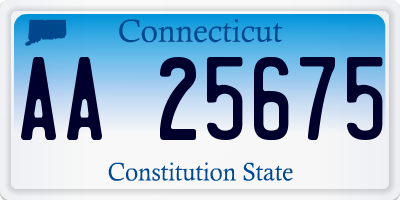 Connecticut

AA 25675

Constitution State